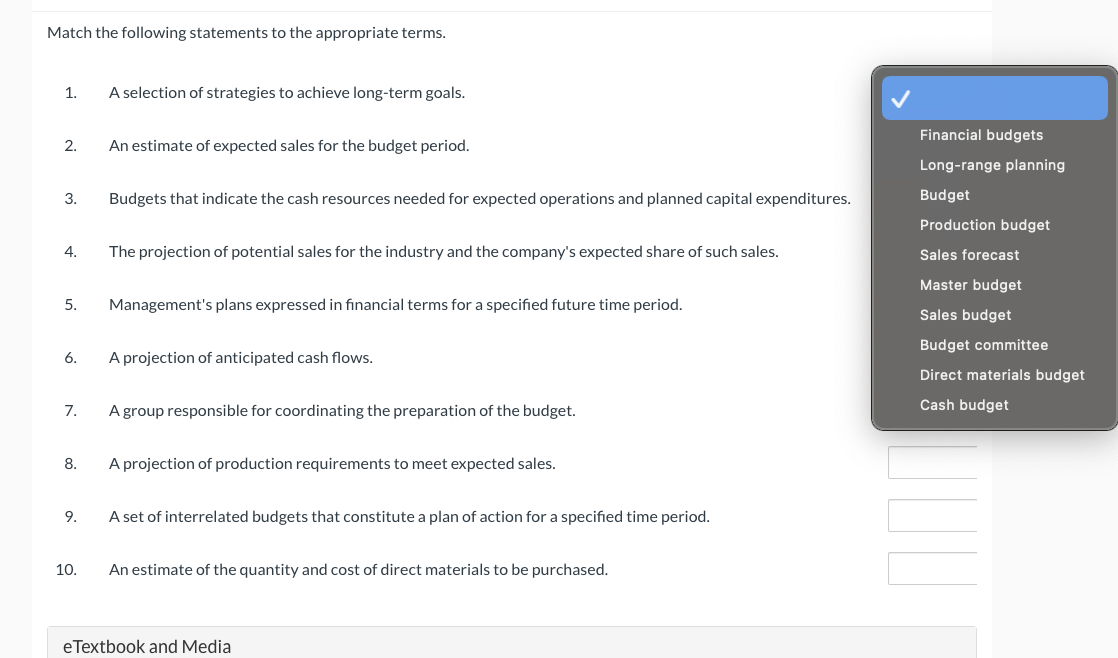 Match the following statements to the appropriate terms.

1. A selection of strategies to achieve long-term goals.

2. An estimate of expected sales for the budget period.

3. Budgets that indicate the cash resources needed for expected operations and planned capital expenditures.

4. The projection of potential sales for the industry and the company's expected share of such sales.

5. Management's plans expressed in financial terms for a specified future time period.

6. A projection of anticipated cash flows.

7. A group responsible for coordinating the preparation of the budget.

8. A projection of production requirements to meet expected sales.

9. A set of interrelated budgets that constitute a plan of action for a specified time period.

10. An estimate of the quantity and cost of direct materials to be purchased.

✓
Financial budgets
Long-range planning
Budget
Production budget
Sales forecast
Master budget
Sales budget
Budget committee
Direct materials budget
Cash budget

eTextbook and Media